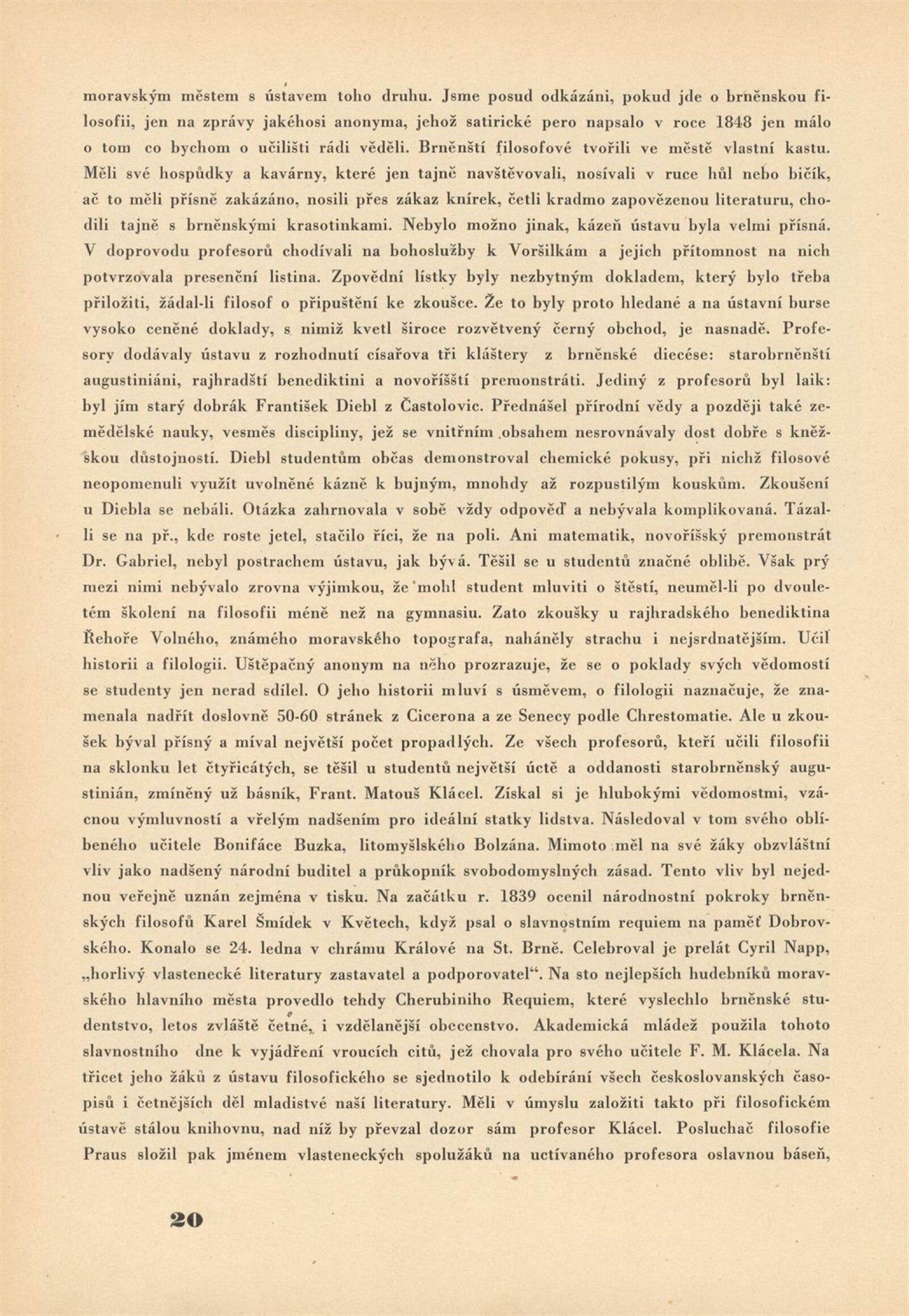 moravským městem s ústavem toho druhu. Jsme posud odkázáni, pokud jde o brněnskou filosofii, jen na zprávy jakéhosi anonyma, jehož satirické pero napsalo v roce 1848 jen málo o tom co bychom o učilišti rádi věděli. Brněnští filosofové tvořili ve městě vlastní kastu. Měli své hospůdky a kavárny, které jen tajně navštěvovali, nosívali v ruce hůl nebo bičík, ač to měli přísně zakázáno, nosili přes zákaz knírek, četli kradmo zapovězenou literaturu, chodili tajně s brněnskými krasotinkami. Nebylo možno jinak, kázeň ústavu byla velmi přísná. V doprovodu profesorů chodívali na bohoslužby k Voršilkám a jejich přítomnost na nich potvrzovala presenční listina. Zpovědní lístky byly nezbytným dokladem, který bylo třeba přiložiti, žádal-li filosof o připuštění ke zkoušce. Že to byly proto hledané a na ústavní burse vysoko ceněné doklady, s nimiž kvetl široce rozvětvený černý obchod, je nasnadě. Profesory dodávaly ústavu z rozhodnutí císařova tři kláštery z brněnské diecése: starobrněnští augustiniáni, rajhradští benediktini a novoříšští premonstráti. Jediný z profesorů byl laik: byl jím starý dobrák František Diebl z Častolovic. Přednášel přírodní vědy a později také zemědělské nauky, vesměs discipliny, jež se vnitřním obsahem nesrovnávaly dost dobře s kněžskou důstojností. Diebl studentům občas demonstroval chemické pokusy, při nichž filosové neopomenuli využít uvolněné kázně k bujným, mnohdy až rozpustilým kouskům. Zkoušení u Diebla se nebáli. Otázka zahrnovala v sobě vždy odpověď a nebývala komplikovaná. Tázal-li se na př., kde roste jetel, stačilo říci, že na poli. Ani matematik, novoříšský premonstrát Dr. Gabriel, nebyl postrachem ústavu, jak bývá. Těšil se u studentů značné oblibě. Však prý mezi nimi nebývalo zrovna výjimkou, že mohl student mluviti o štěstí, neuměl-li po dvouletém školení na filosofii méně než na gymnasiu. Zato zkoušky u rajhradského benediktina Řehoře Volného, známého moravského topografa, naháněly strachu i nejsrdnatějším. Učil historii a filologii. Uštěpačný anonym na něho prozrazuje, že se o poklady svých vědomostí se studenty jen nerad sdílel. O jeho historii mluví s úsměvem, o filologii naznačuje, že znamenala nadřít doslovně 50-60 stránek z Cicerona a ze Senecy podle Chrestomatie. Ale u zkoušek býval přísný a míval největší počet propadlých. Ze všech profesorů, kteří učili filosofii na sklonku let čtyřicátých, se těšil u studentů největší úctě a oddanosti starobrněnský augustinián, zmíněný už básník, Frant. Matouš Klácel. Získal si je hlubokými vědomostmi, vzácnou výmluvností a vřelým nadšením pro ideální statky lidstva. Následoval v tom svého oblíbeného učitele Bonifáce Buzka, litomyšlského Bolzána. Mimoto měl na své žáky obzvláštní vliv jako nadšený národní buditel a průkopník svobodomyslných zásad. Tento vliv byl nejednou veřejně uznán zejména v tisku. Na začátku r. 1839 ocenil národnostní pokroky brněnských filosofů Karel Šmídek v Květech, když psal o slavnostním requiem na paměť Dobrovského. Konalo se 24. ledna v chrámu Králové na St. Brně. Celebroval je prelát Cyril Napp, „horlivý vlastenecké literatury zastavatel a podporovatel“. Na sto nejlepších hudebníků moravského hlavního města provedlo tehdy Cherubiniho Requiem, které vyslechlo brněnské studentstvo, letos zvláště četné, i vzdělanější obecenstvo. Akademická mládež použila tohoto slavnostního dne k vyjádření vroucích citů, jež chovala pro svého učitele F. M. Klácela. Na třicet jeho žáků z ústavu filosofického se sjednotilo k odebírání všech československých časopisů i četnějších děl mladistvé naší literatury. Měli v úmyslu založiti takto při filosofickém ústavě stálou knihovnu, nad níž by převzal dozor sám profesor Klácel. Posluchač filosofie Praus složil pak jménem vlasteneckých spolužáků na uctívaného profesora oslavnou báseň,

20